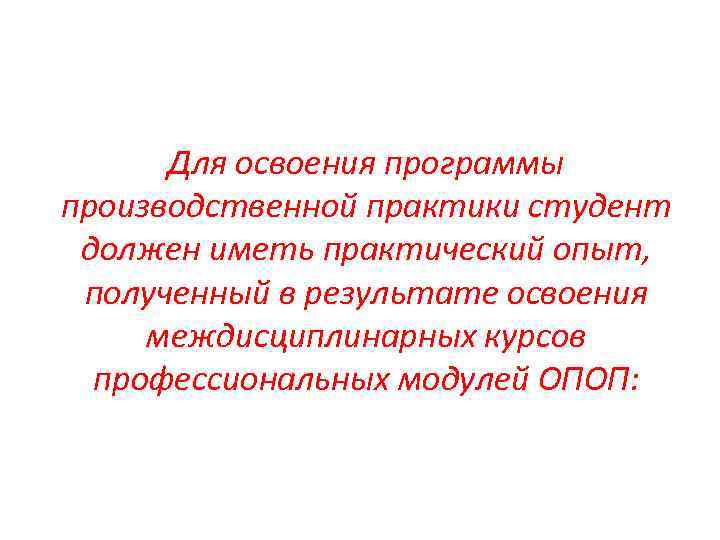 Для освоения программы производственной практики студент должен иметь практический опыт, полученный в результате освоения междисциплинарных курсов профессиональных модулей ОПОП: